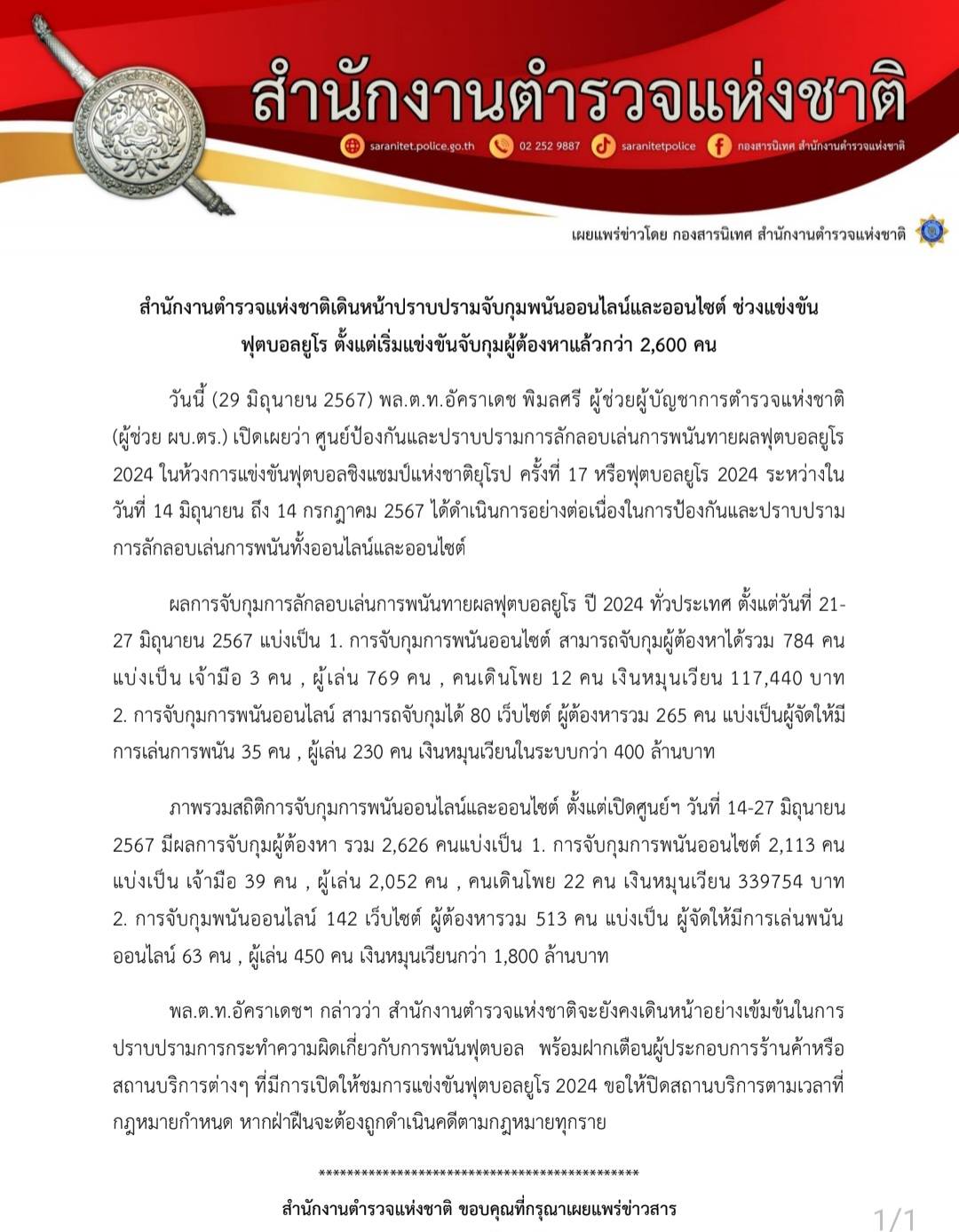 สำนักงานตำรวจแห่งชาติ

saranitet.police.go.th 02 252 9887 saranitetpolice กองสารนิเทศ สำนักงานตำรวจแห่งชาติ

เผยแพร่ข่าวโดย กองสารนิเทศ สำนักงานตำรวจแห่งชาติ

สำนักงานตำรวจแห่งชาติเดินหน้าปราบปรามจับกุมพนันออนไลน์และออนไซต์ ช่วงแข่งขันฟุตบอลยูโร ตั้งแต่เริ่มแข่งขันจับกุมผู้ต้องหาแล้วกว่า 2,600 คน

วันนี้ (29 มิถุนายน 2567) พล.ต.ท.อัคราเดช พิมลศรี ผู้ช่วยผู้บัญชาการตำรวจแห่งชาติ (ผู้ช่วย ผบ.ตร.) เปิดเผยว่า ศูนย์ป้องกันและปราบปรามการลักลอบเล่นการพนันทายผลฟุตบอลยูโร 2024 ในห้วงการแข่งขันฟุตบอลชิงแชมป์แห่งชาติยุโรป ครั้งที่ 17 หรือฟุตบอลยูโร 2024 ระหว่างในวันที่ 14 มิถุนายน ถึง 14 กรกฎาคม 2567 ได้ดำเนินการอย่างต่อเนื่องในการป้องกันและปราบปรามการลักลอบเล่นการพนันทั้งออนไลน์และออนไซต์

ผลการจับกุมการลักลอบเล่นการพนันทายผลฟุตบอลยูโร ปี 2024 ทั่วประเทศ ตั้งแต่วันที่ 21-27 มิถุนายน 2567 แบ่งเป็น 1. การจับกุมการพนันออนไซต์ สามารถจับกุมผู้ต้องหาได้รวม 784 คน แบ่งเป็น เจ้ามือ 3 คน , ผู้เล่น 769 คน , คนเดินโพย 12 คน เงินหมุนเวียน 117,440 บาท 2. การจับกุมการพนันออนไลน์ สามารถจับกุมได้ 80 เว็บไซต์ ผู้ต้องหารวม 265 คน แบ่งเป็นผู้จัดให้มีการเล่นการพนัน 35 คน , ผู้เล่น 230 คน เงินหมุนเวียนในระบบกว่า 400 ล้านบาท

ภาพรวมสถิติการจับกุมการพนันออนไลน์และออนไซต์ ตั้งแต่เปิดศูนย์ฯ วันที่ 14-27 มิถุนายน 2567 มีผลการจับกุมผู้ต้องหา รวม 2,626 คนแบ่งเป็น 1. การจับกุมการพนันออนไซต์ 2,113 คน แบ่งเป็น เจ้ามือ 39 คน , ผู้เล่น 2,052 คน , คนเดินโพย 22 คน เงินหมุนเวียน 339754 บาท 2. การจับกุมพนันออนไลน์ 142 เว็บไซต์ ผู้ต้องหารวม 513 คน แบ่งเป็น ผู้จัดให้มีการเล่นพนันออนไลน์ 63 คน , ผู้เล่น 450 คน เงินหมุนเวียนกว่า 1,800 ล้านบาท

พล.ต.ท.อัคราเดชฯ กล่าวว่า สำนักงานตำรวจแห่งชาติจะยังคงเดินหน้าอย่างเข้มข้นในการปราบปรามการกระทำความผิดเกี่ยวกับการพนันฟุตบอล พร้อมฝากเตือนผู้ประกอบการร้านค้าหรือสถานบริการต่างๆ ที่มีการเปิดให้ชมการแข่งขันฟุตบอลยูโร 2024 ขอให้ปิดสถานบริการตามเวลาที่กฎหมายกำหนด หากฝ่าฝืนจะต้องถูกดำเนินคดีตามกฎหมายทุกราย

**********************************************

สำนักงานตำรวจแห่งชาติ ขอบคุณที่กรุณาเผยแพร่ข่าวสาร

1/1